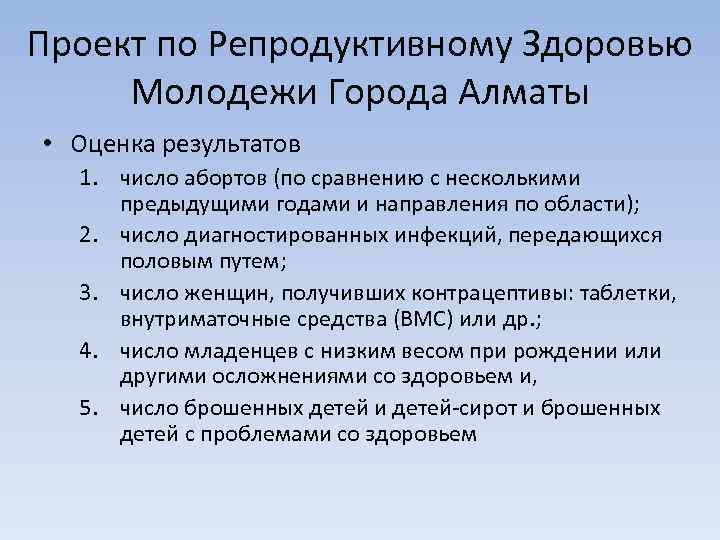 Проект по Репродуктивному Здоровью Молодежи Города Алматы

• Оценка результатов

1. число абортов (по сравнению с несколькими предыдущими годами и направления по области);
2. число диагностированных инфекций, передающихся половым путем;
3. число женщин, получивших контрацептивы: таблетки, внутриматочные средства (ВМС) или др.;
4. число младенцев с низким весом при рождении или другими осложнениями со здоровьем и,
5. число брошенных детей и детей-сирот и брошенных детей с проблемами со здоровьем